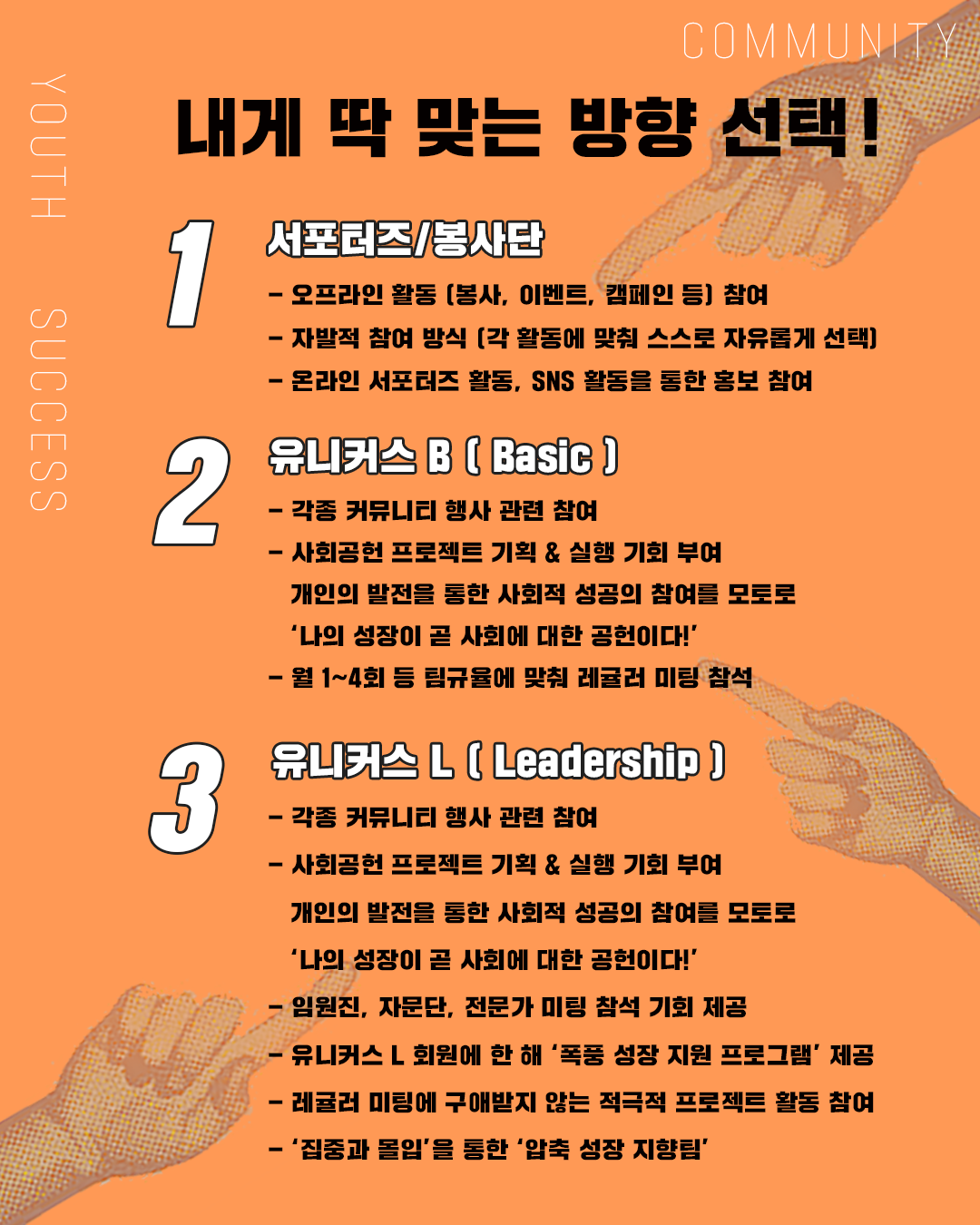 COMMUNITY

YOUTH SUCCESS

내게 딱 맞는 방향 선택!

1

서포터즈/봉사단

- 오프라인 활동 (봉사, 이벤트, 캠페인 등) 참여
- 자발적 참여 방식 (각 활동에 맞춰 스스로 자유롭게 선택)
- 온라인 서포터즈 활동, SNS 활동을 통한 홍보 참여

2

유니커스 B ( Basic )

- 각종 커뮤니티 행사 관련 참여
- 사회공헌 프로젝트 기획 & 실행 기회 부여
개인의 발전을 통한 사회적 성공의 참여를 모토로
'나의 성장이 곧 사회에 대한 공헌이다!'
- 월 1~4회 등 팀규율에 맞춰 레귤러 미팅 참석

3

유니커스 L ( Leadership )

- 각종 커뮤니티 행사 관련 참여
- 사회공헌 프로젝트 기획 & 실행 기회 부여
개인의 발전을 통한 사회적 성공의 참여를 모토로
'나의 성장이 곧 사회에 대한 공헌이다!'
- 임원진, 자문단, 전문가 미팅 참석 기회 제공
- 유니커스 L 회원에 한 해 '폭풍 성장 지원 프로그램' 제공
- 레귤러 미팅에 구애받지 않는 적극적 프로젝트 활동 참여
- '집중과 몰입'을 통한 '압축 성장 지향팀'